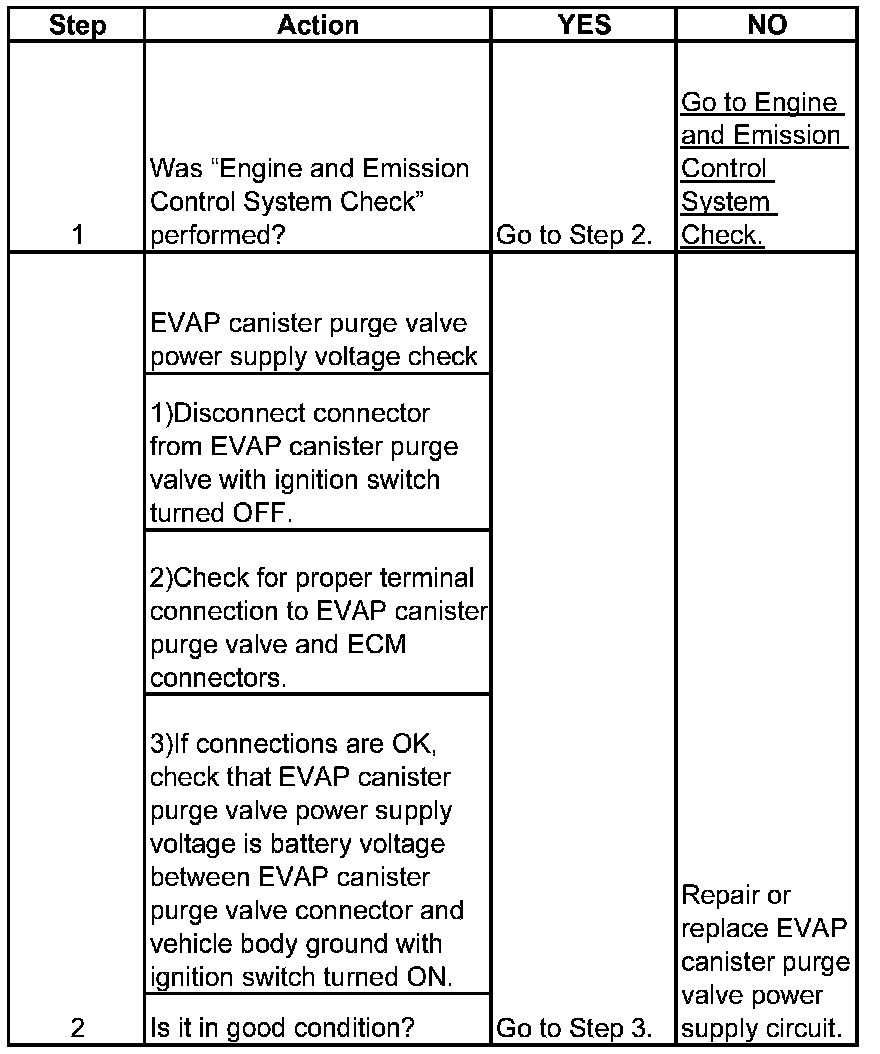 | Step | Action | YES | NO |
|---|---|---|---|
| 1 | Was “Engine and Emission Control System Check” performed? | Go to Step 2. | Go to Engine and Emission Control System Check. |
| 2 | EVAP canister purge valve power supply voltage check<br>1)Disconnect connector from EVAP canister purge valve with ignition switch turned OFF.<br>2)Check for proper terminal connection to EVAP canister purge valve and ECM connectors.<br>3)If connections are OK, check that EVAP canister purge valve power supply voltage is battery voltage between EVAP canister purge valve connector and vehicle body ground with ignition switch turned ON.<br>Is it in good condition? | Go to Step 3. | Repair or replace EVAP canister purge valve power supply circuit. |